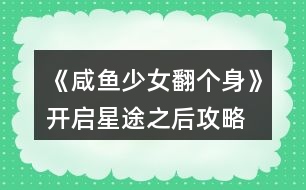 《咸鱼少女翻个身》开启星途之后攻略